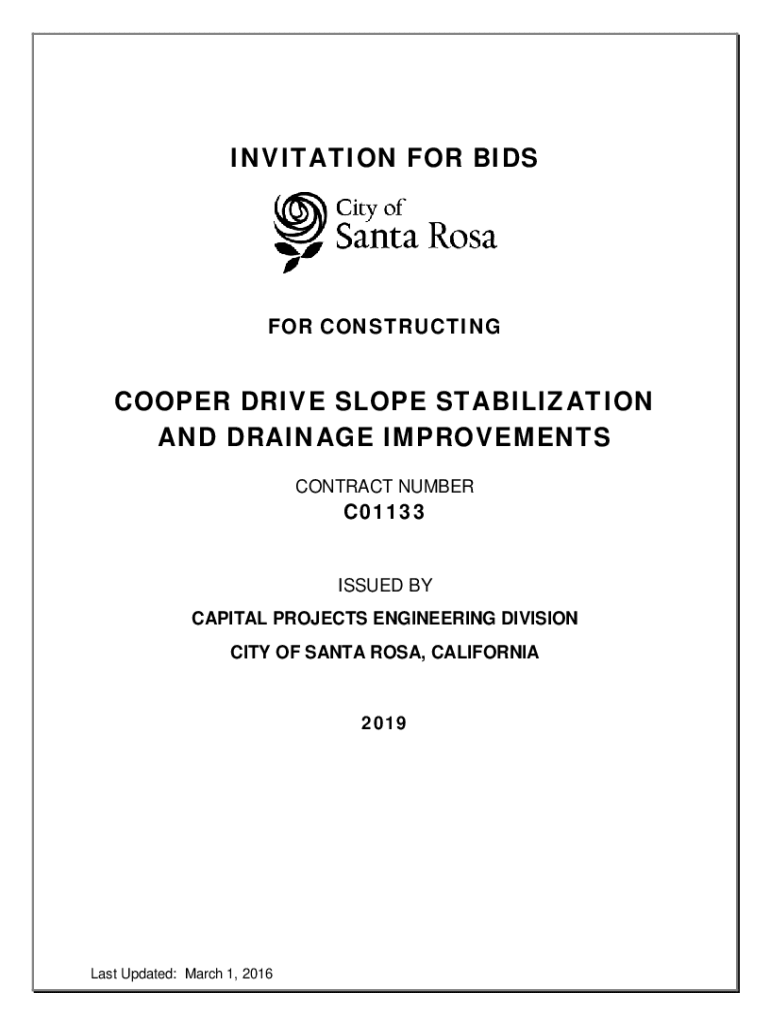 INVITATION FOR BIDS

City of
Santa Rosa

FOR CONSTRUCTING

COOPER DRIVE SLOPE STABILIZATION AND DRAINAGE IMPROVEMENTS

CONTRACT NUMBER
C01133

ISSUED BY

CAPITAL PROJECTS ENGINEERING DIVISION

CITY OF SANTA ROSA, CALIFORNIA

2019

Last Updated: March 1, 2016